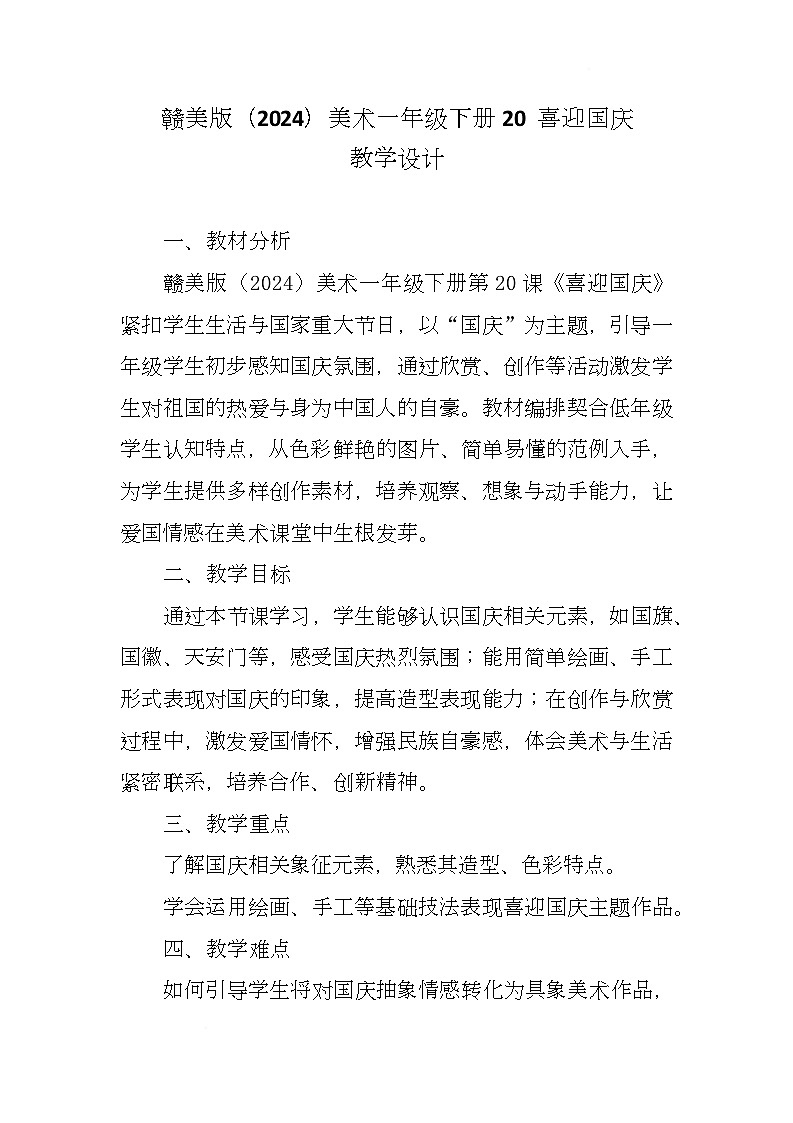 赣美版（2024）美术一年级下册 20 喜迎国庆
教学设计

一、教材分析

赣美版（2024）美术一年级下册第 20 课《喜迎国庆》紧扣学生生活与国家重大节日，以“国庆”为主题，引导一年级学生初步感知国庆氛围，通过欣赏、创作等活动激发学生对祖国的热爱与身为中国人的自豪。教材编排契合低年级学生认知特点，从色彩鲜艳的图片、简单易懂的范例入手，为学生提供多样创作素材，培养观察、想象与动手能力，让爱国情感在美术课堂中生根发芽。

二、教学目标

通过本节课学习，学生能够认识国庆相关元素，如国旗、国徽、天安门等，感受国庆热烈氛围；能用简单绘画、手工形式表现对国庆的印象，提高造型表现能力；在创作与欣赏过程中，激发爱国情怀，增强民族自豪感，体会美术与生活紧密联系，培养合作、创新精神。

三、教学重点

了解国庆相关象征元素，熟悉其造型、色彩特点。

学会运用绘画、手工等基础技法表现喜迎国庆主题作品。

四、教学难点

如何引导学生将对国庆抽象情感转化为具象美术作品，